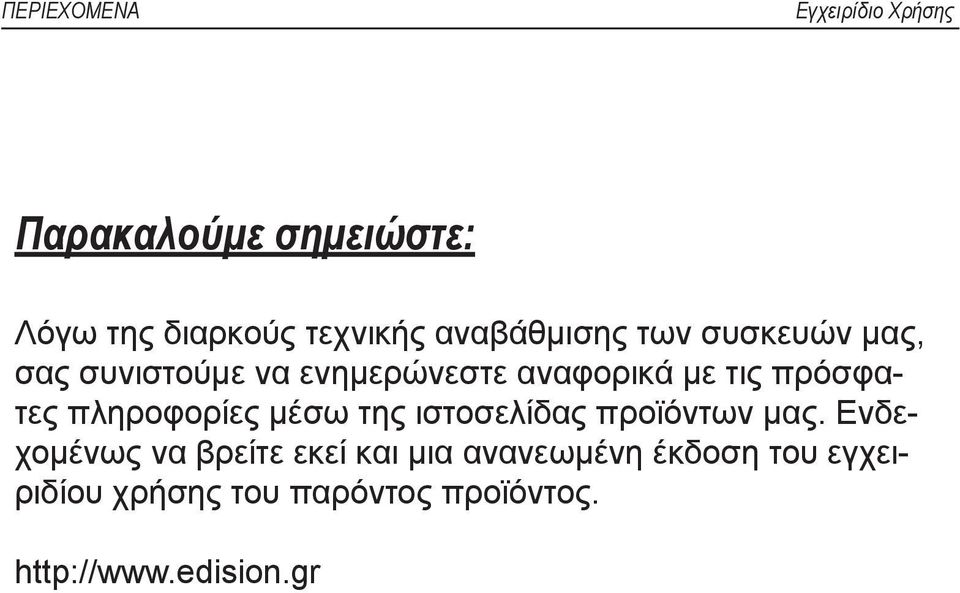 ΠΕΡΙΕΧΟΜΕΝΑ

Εγχειρίδιο Χρήσης

Παρακαλούμε σημειώστε:

Λόγω της διαρκούς τεχνικής αναβάθμισης των συσκευών μας, σας συνιστούμε να ενημερώνεστε αναφορικά με τις πρόσφατες πληροφορίες μέσω της ιστοσελίδας προϊόντων μας. Ενδεχομένως να βρείτε εκεί και μια ανανεωμένη έκδοση του εγχειριδίου χρήσης του παρόντος προϊόντος.

http://www.edision.gr